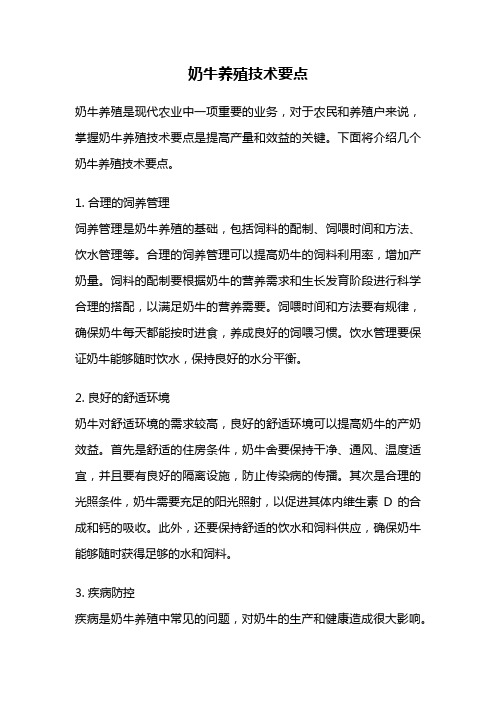 奶牛养殖技术要点

奶牛养殖是现代农业中一项重要的业务，对于农民和养殖户来说，掌握奶牛养殖技术要点是提高产量和效益的关键。下面将介绍几个奶牛养殖技术要点。

1. 合理的饲养管理
饲养管理是奶牛养殖的基础，包括饲料的配制、饲喂时间和方法、饮水管理等。合理的饲养管理可以提高奶牛的饲料利用率，增加产奶量。饲料的配制要根据奶牛的营养需求和生长发育阶段进行科学合理的搭配，以满足奶牛的营养需要。饲喂时间和方法要有规律，确保奶牛每天都能按时进食，养成良好的饲喂习惯。饮水管理要保证奶牛能够随时饮水，保持良好的水分平衡。

2. 良好的舒适环境
奶牛对舒适环境的需求较高，良好的舒适环境可以提高奶牛的产奶效益。首先是舒适的住房条件，奶牛舍要保持干净、通风、温度适宜，并且要有良好的隔离设施，防止传染病的传播。其次是合理的光照条件，奶牛需要充足的阳光照射，以促进其体内维生素 D 的合成和钙的吸收。此外，还要保持舒适的饮水和饲料供应，确保奶牛能够随时获得足够的水和饲料。

3. 疾病防控
疾病是奶牛养殖中常见的问题，对奶牛的生产和健康造成很大影响。